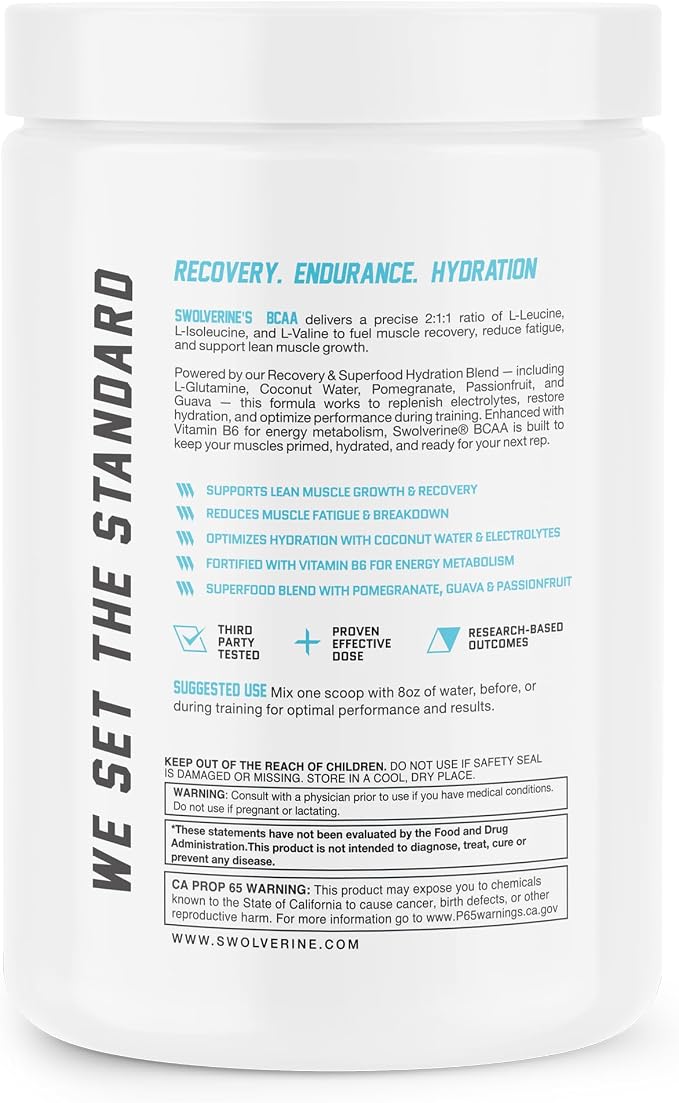 WE SET THE STANDARD

RECOVERY. ENDURANCE. HYDRATION

SWOLVERINE'S BCAA delivers a precise 2:1:1 ratio of L-Leucine, L-Isoleucine, and L-Valine to fuel muscle recovery, reduce fatigue, and support lean muscle growth.

Powered by our Recovery & Superfood Hydration Blend — including L-Glutamine, Coconut Water, Pomegranate, Passionfruit, and Guava — this formula works to replenish electrolytes, restore hydration, and optimize performance during training. Enhanced with Vitamin B6 for energy metabolism, Swolverine® BCAA is built to keep your muscles primed, hydrated, and ready for your next rep.

SUPPORTS LEAN MUSCLE GROWTH & RECOVERY
REDUCES MUSCLE FATIGUE & BREAKDOWN
OPTIMIZES HYDRATION WITH COCONUT WATER & ELECTROLYTES
FORTIFIED WITH VITAMIN B6 FOR ENERGY METABOLISM
SUPERFOOD BLEND WITH POMEGRANATE, GUAVA & PASSIONFRUIT

THIRD PARTY TESTED
PROVEN EFFECTIVE DOSE
RESEARCH-BASED OUTCOMES

SUGGESTED USE Mix one scoop with 8oz of water, before, or during training for optimal performance and results.

KEEP OUT OF THE REACH OF CHILDREN. DO NOT USE IF SAFETY SEAL IS DAMAGED OR MISSING. STORE IN A COOL, DRY PLACE.

WARNING: Consult with a physician prior to use if you have medical conditions. Do not use if pregnant or lactating.

*These statements have not been evaluated by the Food and Drug Administration.This product is not intended to diagnose, treat, cure or prevent any disease.

CA PROP 65 WARNING: This product may expose you to chemicals known to the State of California to cause cancer, birth defects, or other reproductive harm. For more information go to www.P65warnings.ca.gov

WWW.SWOLVERINE.COM